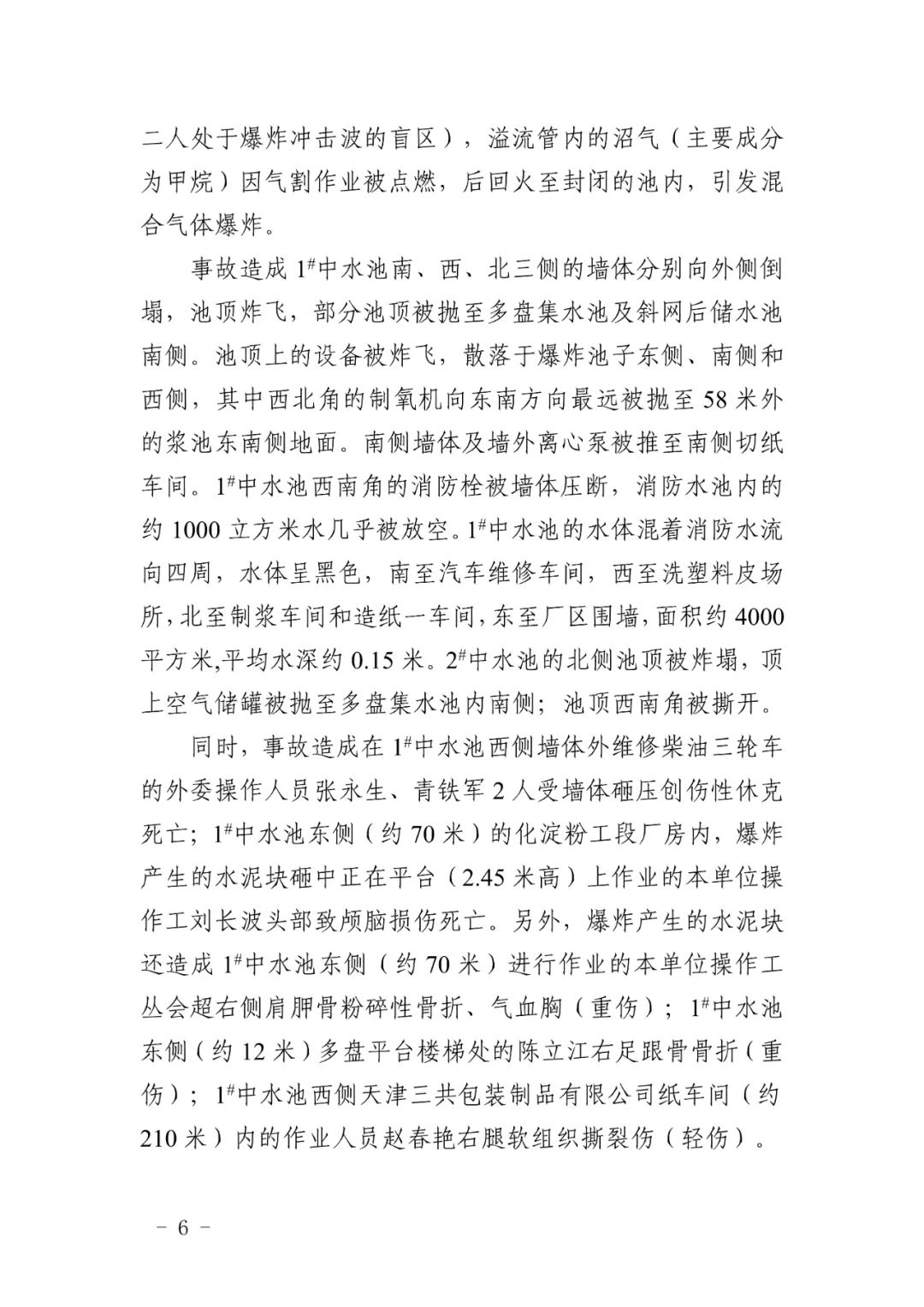 二人处于爆炸冲击波的盲区），溢流管内的沼气（主要成分为甲烷）因气割作业被点燃，后回火至封闭的池内，引发混合气体爆炸。

事故造成 1#中水池南、西、北三侧的墙体分别向外侧倒塌，池顶炸飞，部分池顶被抛至多盘集水池及斜网后储水池南侧。池顶上的设备被炸飞，散落于爆炸池子东侧、南侧和西侧，其中西北角的制氧机向东南方向最远被抛至 58 米外的浆池东南侧地面。南侧墙体及墙外离心泵被推至南侧切纸车间。1#中水池西南角的消防栓被墙体压断，消防水池内的约 1000 立方米水几乎被放空。1#中水池的水体混着消防水流向四周，水体呈黑色，南至汽车维修车间，西至洗塑料皮场所，北至制浆车间和造纸一车间，东至厂区围墙，面积约 4000 平方米,平均水深约 0.15 米。2#中水池的北侧池顶被炸塌，顶上空气储罐被抛至多盘集水池内南侧；池顶西南角被撕开。

同时，事故造成在 1#中水池西侧墙体外维修柴油三轮车的外委操作人员张永生、青铁军 2 人受墙体砸压创伤性休克死亡；1#中水池东侧（约 70 米）的化淀粉工段厂房内，爆炸产生的水泥块砸中正在平台（2.45 米高）上作业的本单位操作工刘长波头部致颅脑损伤死亡。另外，爆炸产生的水泥块还造成 1#中水池东侧（约 70 米）进行作业的本单位操作工丛会超右侧肩胛骨粉碎性骨折、气血胸（重伤）；1#中水池东侧（约 12 米）多盘平台楼梯处的陈立江右足跟骨骨折（重伤）；1#中水池西侧天津三共包装制品有限公司纸车间（约 210 米）内的作业人员赵春艳右腿软组织撕裂伤（轻伤）。

－ 6 －